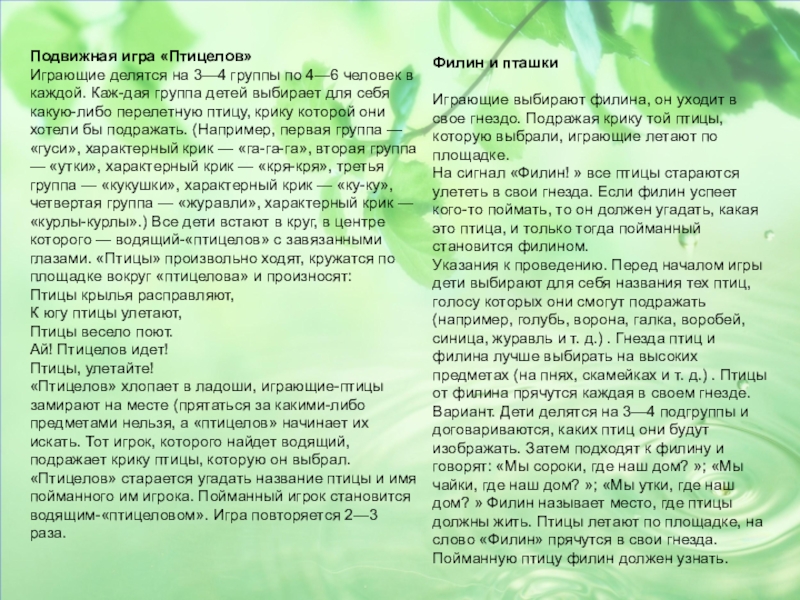 Подвижная игра «Птицелов»
Играющие делятся на 3—4 группы по 4—6 человек в каждой. Каж-дая группа детей выбирает для себя какую-либо перелетную птицу, крику которой они хотели бы подражать. (Например, первая группа — «гуси», характерный крик — «га-га-га», вторая группа — «утки», характерный крик — «кря-кря», третья группа — «кукушки», характерный крик — «ку-ку», четвертая группа — «журавли», характерный крик — «курлы-курлы».) Все дети встают в круг, в центре которого — водящий-«птицелов» с завязанными глазами. «Птицы» произвольно ходят, кружатся по площадке вокруг «птицелова» и произносят:
Птицы крылья расправляют,
К югу птицы улетают,
Птицы весело поют.
Ай! Птицелов идет!
Птицы, улетайте!
«Птицелов» хлопает в ладоши, играющие-птицы замирают на месте (прятаться за какими-либо предметами нельзя, а «птицелов» начинает их искать. Тот игрок, которого найдет водящий, подражает крику птицы, которую он выбрал. «Птицелов» старается угадать название птицы и имя пойманного им игрока. Пойманный игрок становится водящим-«птицеловом». Игра повторяется 2—3 раза.

Филин и пташки

Играющие выбирают филина, он уходит в свое гнездо. Подражая крику той птицы, которую выбрали, играющие летают по площадке.
На сигнал «Филин! » все птицы стараются улететь в свои гнезда. Если филин успеет кого-то поймать, то он должен угадать, какая это птица, и только тогда пойманный становится филином.
Указания к проведению. Перед началом игры дети выбирают для себя названия тех птиц, голосу которых они смогут подражать (например, голубь, ворона, галка, воробей, синица, журавль и т. д.) . Гнезда птиц и филина лучше выбирать на высоких предметах (на пнях, скамейках и т. д.) . Птицы от филина прячутся каждая в своем гнезде.
Вариант. Дети делятся на 3—4 подгруппы и договариваются, каких птиц они будут изображать. Затем подходят к филину и говорят: «Мы сороки, где наш дом? »; «Мы чайки, где наш дом? »; «Мы утки, где наш дом? » Филин называет место, где птицы должны жить. Птицы летают по площадке, на слово «Филин» прячутся в свои гнезда. Пойманную птицу филин должен узнать.